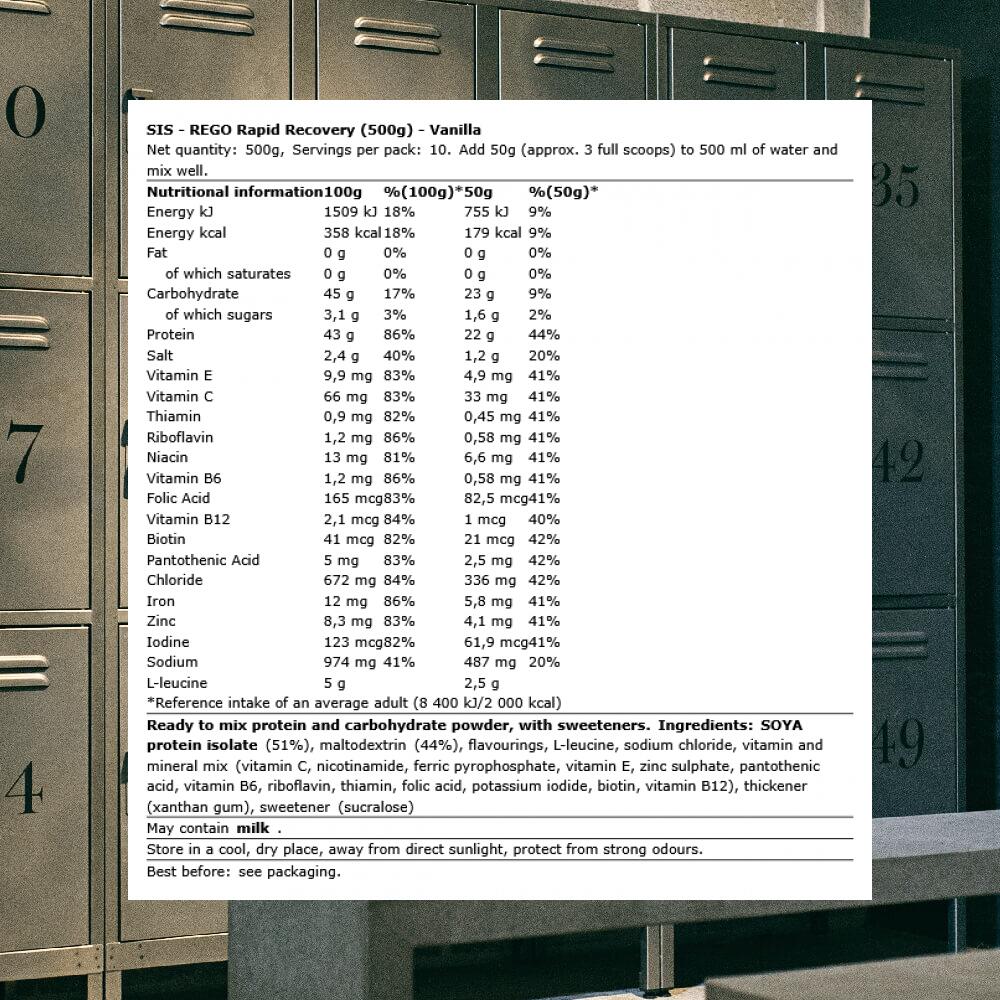 0

35

7

42

4

49

SIS - REGO Rapid Recovery (500g) - Vanilla
Net quantity: 500g, Servings per pack: 10. Add 50g (approx. 3 full scoops) to 500 ml of water and mix well.

| Nutritional information | 100g | %(100g)* | 50g | %(50g)* |
|---|---|---|---|---|
| Energy kJ | 1509 kJ | 18% | 755 kJ | 9% |
| Energy kcal | 358 kcal | 18% | 179 kcal | 9% |
| Fat | 0 g | 0% | 0 g | 0% |
| of which saturates | 0 g | 0% | 0 g | 0% |
| Carbohydrate | 45 g | 17% | 23 g | 9% |
| of which sugars | 3,1 g | 3% | 1,6 g | 2% |
| Protein | 43 g | 86% | 22 g | 44% |
| Salt | 2,4 g | 40% | 1,2 g | 20% |
| Vitamin E | 9,9 mg | 83% | 4,9 mg | 41% |
| Vitamin C | 66 mg | 83% | 33 mg | 41% |
| Thiamin | 0,9 mg | 82% | 0,45 mg | 41% |
| Riboflavin | 1,2 mg | 86% | 0,58 mg | 41% |
| Niacin | 13 mg | 81% | 6,6 mg | 41% |
| Vitamin B6 | 1,2 mg | 86% | 0,58 mg | 41% |
| Folic Acid | 165 mcg | 83% | 82,5 mcg | 41% |
| Vitamin B12 | 2,1 mcg | 84% | 1 mcg | 40% |
| Biotin | 41 mcg | 82% | 21 mcg | 42% |
| Pantothenic Acid | 5 mg | 83% | 2,5 mg | 42% |
| Chloride | 672 mg | 84% | 336 mg | 42% |
| Iron | 12 mg | 86% | 5,8 mg | 41% |
| Zinc | 8,3 mg | 83% | 4,1 mg | 41% |
| Iodine | 123 mcg | 82% | 61,9 mcg | 41% |
| Sodium | 974 mg | 41% | 487 mg | 20% |
| L-leucine | 5 g | | 2,5 g | |

*Reference intake of an average adult (8 400 kJ/2 000 kcal)

Ready to mix protein and carbohydrate powder, with sweeteners. Ingredients: SOYA protein isolate (51%), maltodextrin (44%), flavourings, L-leucine, sodium chloride, vitamin and mineral mix (vitamin C, nicotinamide, ferric pyrophosphate, vitamin E, zinc sulphate, pantothenic acid, vitamin B6, riboflavin, thiamin, folic acid, potassium iodide, biotin, vitamin B12), thickener (xanthan gum), sweetener (sucralose)

May contain milk .

Store in a cool, dry place, away from direct sunlight, protect from strong odours.

Best before: see packaging.